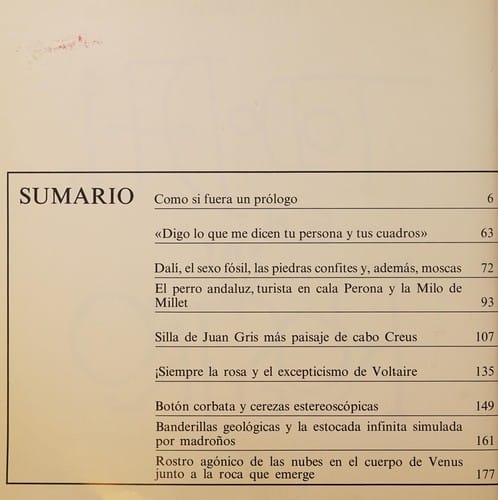 SUMARIO

| | |
|---|---|
| Como si fuera un prólogo | 6 |
| «Digo lo que me dicen tu persona y tus cuadros» | 63 |
| Dalí, el sexo fósil, las piedras confites y, además, moscas | 72 |
| El perro andaluz, turista en cala Perona y la Milo de Millet | 93 |
| Silla de Juan Gris más paisaje de cabo Creus | 107 |
| ¡Siempre la rosa y el excepticismo de Voltaire | 135 |
| Botón corbata y cerezas estereoscópicas | 149 |
| Banderillas geológicas y la estocada infinita simulada por madroños | 161 |
| Rostro agónico de las nubes en el cuerpo de Venus junto a la roca que emerge | 177 |